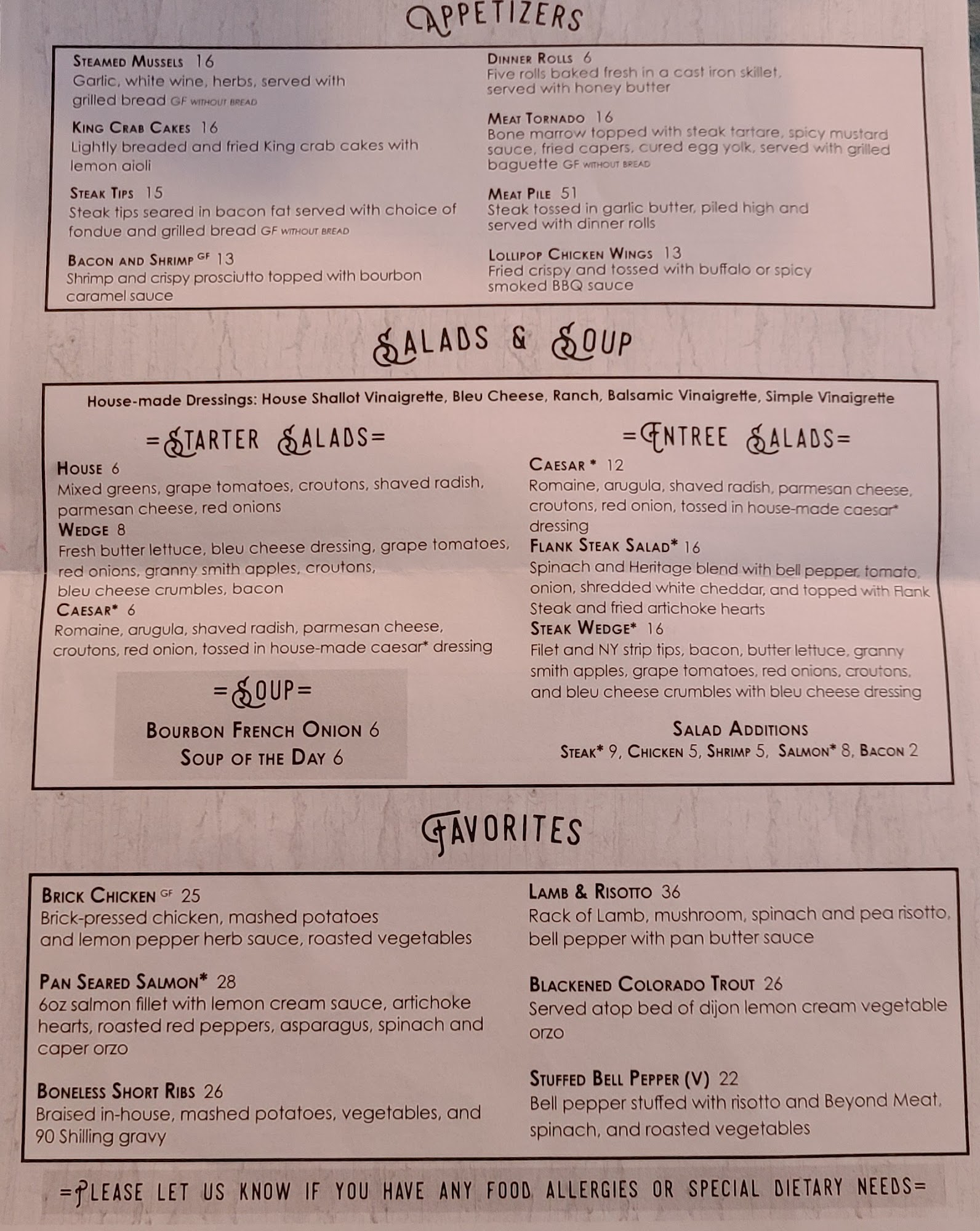 APPETIZERS

STEAMED MUSSELS 16
Garlic, white wine, herbs, served with grilled bread GF WITHOUT BREAD

KING CRAB CAKES 16
Lightly breaded and fried King crab cakes with lemon aioli

STEAK TIPS 15
Steak tips seared in bacon fat served with choice of fondue and grilled bread GF WITHOUT BREAD

BACON AND SHRIMP GF 13
Shrimp and crispy prosciutto topped with bourbon caramel sauce

DINNER ROLLS 6
Five rolls baked fresh in a cast iron skillet, served with honey butter

MEAT TORNADO 16
Bone marrow topped with steak tartare, spicy mustard sauce, fried capers, cured egg yolk, served with grilled baguette GF WITHOUT BREAD

MEAT PILE 51
Steak tossed in garlic butter, piled high and served with dinner rolls

LOLLIPOP CHICKEN WINGS 13
Fried crispy and tossed with buffalo or spicy smoked BBQ sauce

SALADS & SOUP

House-made Dressings: House Shallot Vinaigrette, Bleu Cheese, Ranch, Balsamic Vinaigrette, Simple Vinaigrette

=STARTER SALADS=

HOUSE 6
Mixed greens, grape tomatoes, croutons, shaved radish, parmesan cheese, red onions
WEDGE 8
Fresh butter lettuce, bleu cheese dressing, grape tomatoes, red onions, granny smith apples, croutons, bleu cheese crumbles, bacon
CAESAR* 6
Romaine, arugula, shaved radish, parmesan cheese, croutons, red onion, tossed in house-made caesar* dressing

=SOUP=

BOURBON FRENCH ONION 6
SOUP OF THE DAY 6

=ENTREE SALADS=

CAESAR * 12
Romaine, arugula, shaved radish, parmesan cheese, croutons, red onion, tossed in house-made caesar* dressing
FLANK STEAK SALAD* 16
Spinach and Heritage blend with bell pepper, tomato, onion, shredded white cheddar, and topped with Flank Steak and fried artichoke hearts
STEAK WEDGE* 16
Filet and NY strip tips, bacon, butter lettuce, granny smith apples, grape tomatoes, red onions, croutons, and bleu cheese crumbles with bleu cheese dressing

SALAD ADDITIONS
STEAK* 9, CHICKEN 5, SHRIMP 5, SALMON* 8, BACON 2

FAVORITES

BRICK CHICKEN GF 25
Brick-pressed chicken, mashed potatoes and lemon pepper herb sauce, roasted vegetables

PAN SEARED SALMON* 28
6oz salmon fillet with lemon cream sauce, artichoke hearts, roasted red peppers, asparagus, spinach and caper orzo

BONELESS SHORT RIBS 26
Braised in-house, mashed potatoes, vegetables, and 90 Shilling gravy

LAMB & RISOTTO 36
Rack of Lamb, mushroom, spinach and pea risotto, bell pepper with pan butter sauce

BLACKENED COLORADO TROUT 26
Served atop bed of dijon lemon cream vegetable orzo

STUFFED BELL PEPPER (V) 22
Bell pepper stuffed with risotto and Beyond Meat, spinach, and roasted vegetables

=PLEASE LET US KNOW IF YOU HAVE ANY FOOD ALLERGIES OR SPECIAL DIETARY NEEDS=